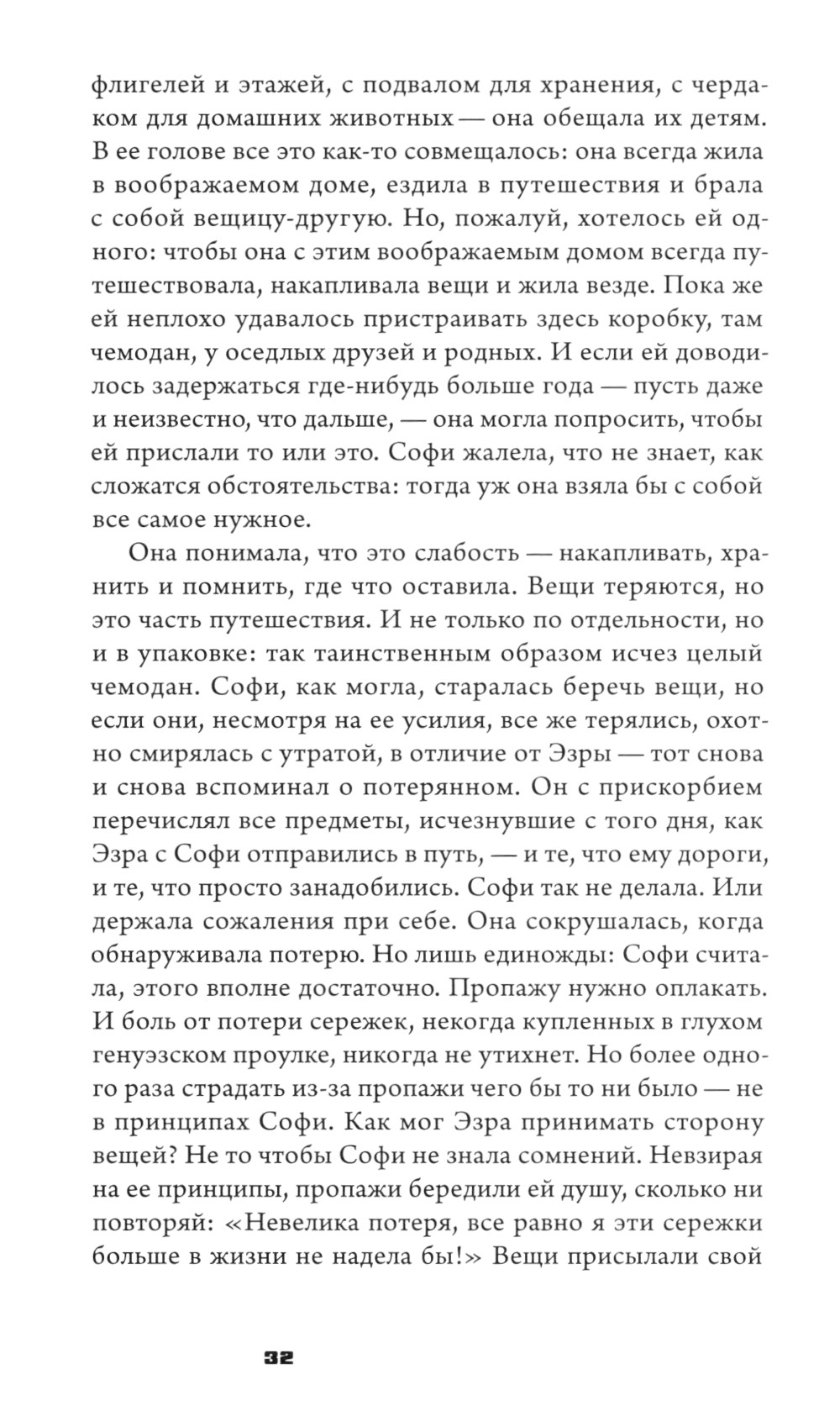 флигелей и этажей, с подвалом для хранения, с чердаком для домашних животных — она обещала их детям. В ее голове все это как-то совмещалось: она всегда жила в воображаемом доме, ездила в путешествия и брала с собой вещицу-другую. Но, пожалуй, хотелось ей одного: чтобы она с этим воображаемым домом всегда путешествовала, накапливала вещи и жила везде. Пока же ей неплохо удавалось пристраивать здесь коробку, там чемодан, у оседлых друзей и родных. И если ей доводилось задержаться где-нибудь больше года — пусть даже и неизвестно, что дальше, — она могла попросить, чтобы ей прислали то или это. Софи жалела, что не знает, как сложатся обстоятельства: тогда уж она взяла бы с собой все самое нужное.

Она понимала, что это слабость — накапливать, хранить и помнить, где что оставила. Вещи теряются, но это часть путешествия. И не только по отдельности, но и в упаковке: так таинственным образом исчез целый чемодан. Софи, как могла, старалась беречь вещи, но если они, несмотря на ее усилия, все же терялись, охотно смирялась с утратой, в отличие от Эзры — тот снова и снова вспоминал о потерянном. Он с прискорбием перечислял все предметы, исчезнувшие с того дня, как Эзра с Софи отправились в путь, — и те, что ему дороги, и те, что просто занадобились. Софи так не делала. Или держала сожаления при себе. Она сокрушалась, когда обнаруживала потерю. Но лишь единожды: Софи считала, этого вполне достаточно. Пропажу нужно оплакать. И боль от потери сережек, некогда купленных в глухом генуэзском проулке, никогда не утихнет. Но более одного раза страдать из-за пропажи чего бы то ни было — не в принципах Софи. Как мог Эзра принимать сторону вещей? Не то чтобы Софи не знала сомнений. Невзирая на ее принципы, пропажи бередили ей душу, сколько ни повторяй: «Невелика потеря, все равно я эти сережки больше в жизни не надела бы!» Вещи присылали свой

32